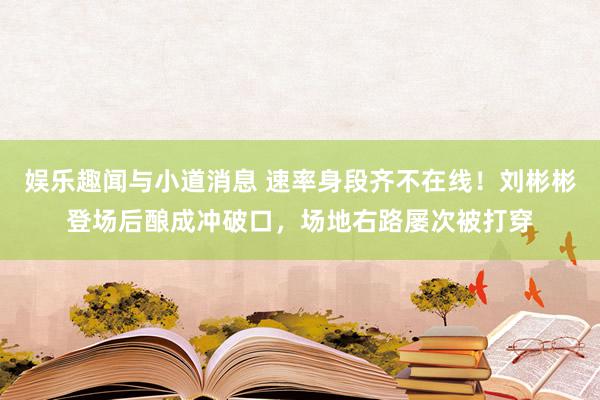 娱乐趣闻与小道消息 速率身段齐不在线！刘彬彬登场后酿成冲破口，场地右路屡次被打穿